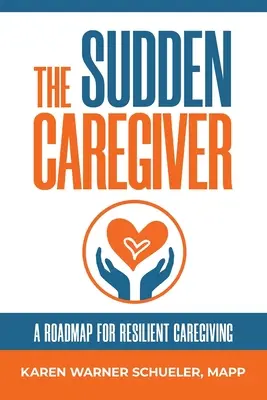 THE SUDDEN CAREGIVER

A ROADMAP FOR RESILIENT CAREGIVING

KAREN WARNER SCHUELER, MAPP